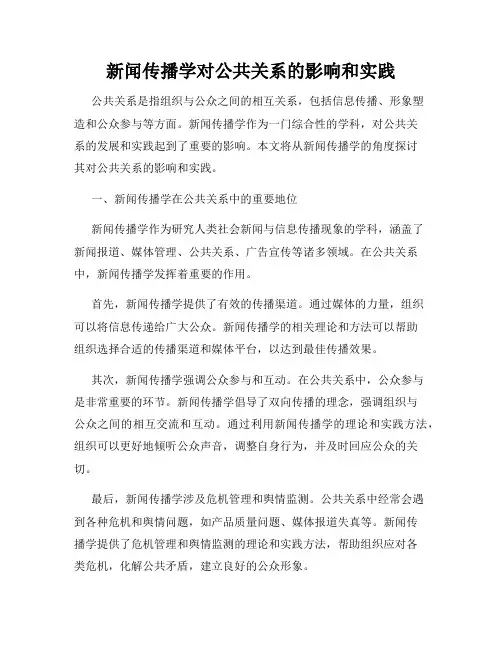 新闻传播学对公共关系的影响和实践

公共关系是指组织与公众之间的相互关系，包括信息传播、形象塑造和公众参与等方面。新闻传播学作为一门综合性的学科，对公共关系的发展和实践起到了重要的影响。本文将从新闻传播学的角度探讨其对公共关系的影响和实践。

一、新闻传播学在公共关系中的重要地位

新闻传播学作为研究人类社会新闻与信息传播现象的学科，涵盖了新闻报道、媒体管理、公共关系、广告宣传等诸多领域。在公共关系中，新闻传播学发挥着重要的作用。

首先，新闻传播学提供了有效的传播渠道。通过媒体的力量，组织可以将信息传递给广大公众。新闻传播学的相关理论和方法可以帮助组织选择合适的传播渠道和媒体平台，以达到最佳传播效果。

其次，新闻传播学强调公众参与和互动。在公共关系中，公众参与是非常重要的环节。新闻传播学倡导了双向传播的理念，强调组织与公众之间的相互交流和互动。通过利用新闻传播学的理论和实践方法，组织可以更好地倾听公众声音，调整自身行为，并及时回应公众的关切。

最后，新闻传播学涉及危机管理和舆情监测。公共关系中经常会遇到各种危机和舆情问题，如产品质量问题、媒体报道失真等。新闻传播学提供了危机管理和舆情监测的理论和实践方法，帮助组织应对各类危机，化解公共矛盾，建立良好的公众形象。